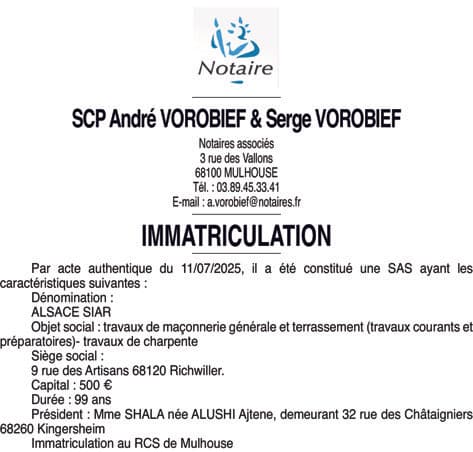 Notaire

SCP André VOROBIEF & Serge VOROBIEF

Notaires associés
3 rue des Vallons
68100 MULHOUSE
Tél. : 03.89.45.33.41
E-mail : a.vorobief@notaires.fr

IMMATRICULATION

Par acte authentique du 11/07/2025, il a été constitué une SAS ayant les caractéristiques suivantes :
Dénomination :
ALSACE SIAR
Objet social : travaux de maçonnerie générale et terrassement (travaux courants et préparatoires)- travaux de charpente
Siège social :
9 rue des Artisans 68120 Richwiller.
Capital : 500 €
Durée : 99 ans
Président : Mme SHALA née ALUSHI Ajtene, demeurant 32 rue des Châtaigniers 68260 Kingersheim
Immatriculation au RCS de Mulhouse